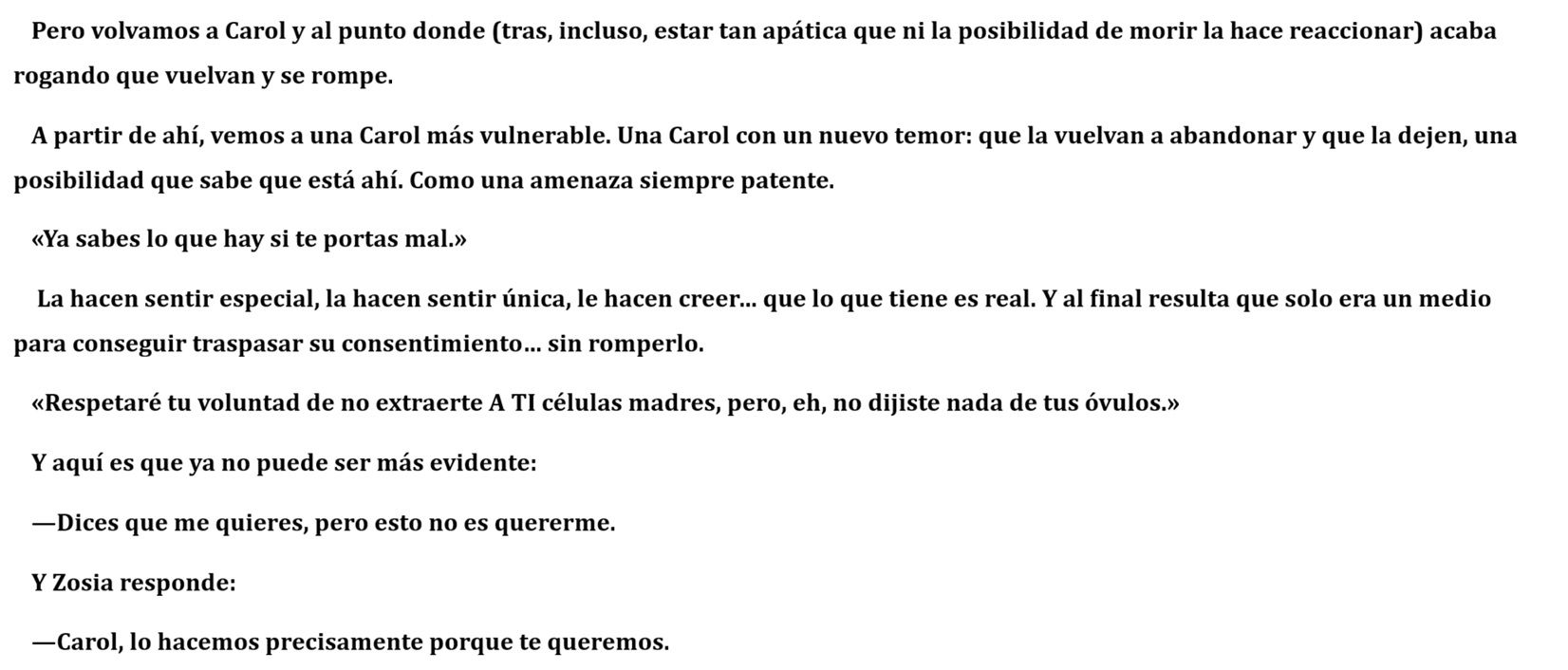 Pero volvamos a Carol y al punto donde (tras, incluso, estar tan apática que ni la posibilidad de morir la hace reaccionar) acaba rogando que vuelvan y se rompe.

A partir de ahí, vemos a una Carol más vulnerable. Una Carol con un nuevo temor: que la vuelvan a abandonar y que la dejen, una posibilidad que sabe que está ahí. Como una amenaza siempre patente.

«Ya sabes lo que hay si te portas mal.»

La hacen sentir especial, la hacen sentir única, le hacen creer... que lo que tiene es real. Y al final resulta que solo era un medio para conseguir traspasar su consentimiento... sin romperlo.

«Respetaré tu voluntad de no extraerte A TI células madres, pero, eh, no dijiste nada de tus óvulos.»

Y aquí es que ya no puede ser más evidente:

—Dices que me quieres, pero esto no es quererme.

Y Zosia responde:

—Carol, lo hacemos precisamente porque te queremos.